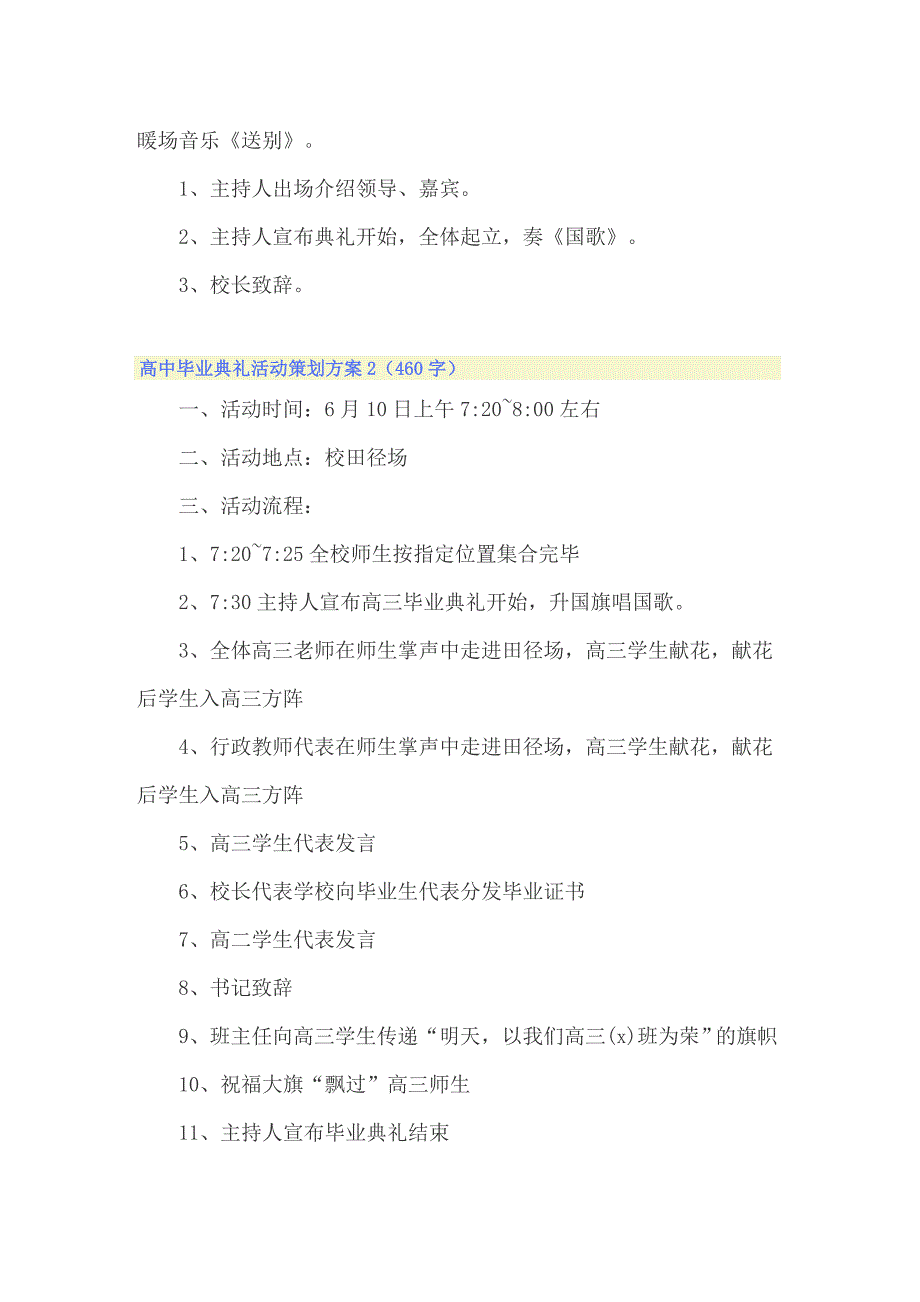 暖场音乐《送别》。

1、主持人出场介绍领导、嘉宾。

2、主持人宣布典礼开始，全体起立，奏《国歌》。

3、校长致辞。

高中毕业典礼活动策划方案2（460字）

一、活动时间：6月10日上午7:20~8:00左右

二、活动地点：校田径场

三、活动流程：

1、7:20~7:25全校师生按指定位置集合完毕

2、7:30主持人宣布高三毕业典礼开始，升国旗唱国歌。

3、全体高三老师在师生掌声中走进田径场，高三学生献花，献花后学生入高三方阵

4、行政教师代表在师生掌声中走进田径场，高三学生献花，献花后学生入高三方阵

5、高三学生代表发言

6、校长代表学校向毕业生代表分发毕业证书

7、高二学生代表发言

8、书记致辞

9、班主任向高三学生传递“明天，以我们高三(x)班为荣”的旗帜

10、祝福大旗“飘过”高三师生

11、主持人宣布毕业典礼结束